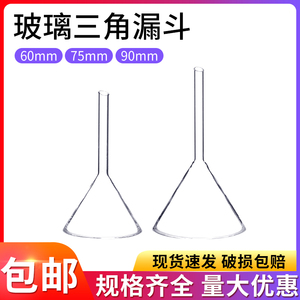 玻璃三角漏斗

60mm 75mm 90mm

包邮

现货速发 破损包赔

规格齐全 量大优惠